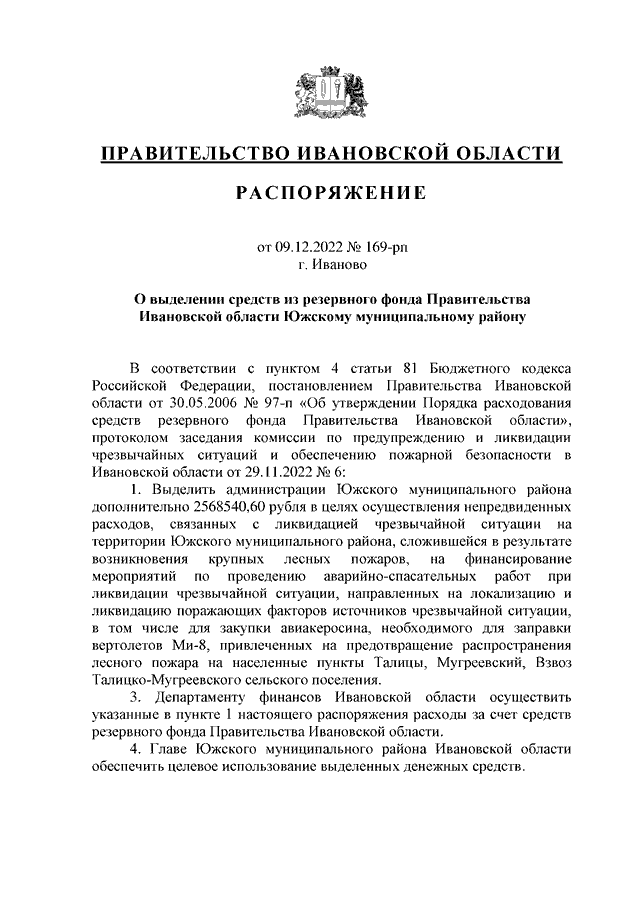 ПРАВИТЕЛЬСТВО ИВАНОВСКОЙ ОБЛАСТИ

РАСПОРЯЖЕНИЕ

от 09.12.2022 № 169-рп
г. Иваново

О выделении средств из резервного фонда Правительства Ивановской области Южскому муниципальному району

В соответствии с пунктом 4 статьи 81 Бюджетного кодекса Российской Федерации, постановлением Правительства Ивановской области от 30.05.2006 № 97-п «Об утверждении Порядка расходования средств резервного фонда Правительства Ивановской области», протоколом заседания комиссии по предупреждению и ликвидации чрезвычайных ситуаций и обеспечению пожарной безопасности в Ивановской области от 29.11.2022 № 6:

1. Выделить администрации Южского муниципального района дополнительно 2568540,60 рубля в целях осуществления непредвиденных расходов, связанных с ликвидацией чрезвычайной ситуации на территории Южского муниципального района, сложившейся в результате возникновения крупных лесных пожаров, на финансирование мероприятий по проведению аварийно-спасательных работ при ликвидации чрезвычайной ситуации, направленных на локализацию и ликвидацию поражающих факторов источников чрезвычайной ситуации, в том числе для закупки авиакеросина, необходимого для заправки вертолетов Ми-8, привлеченных на предотвращение распространения лесного пожара на населенные пункты Талицы, Мугреевский, Взвоз Талицко-Мугреевского сельского поселения.

3. Департаменту финансов Ивановской области осуществить указанные в пункте 1 настоящего распоряжения расходы за счет средств резервного фонда Правительства Ивановской области.

4. Главе Южского муниципального района Ивановской области обеспечить целевое использование выделенных денежных средств.